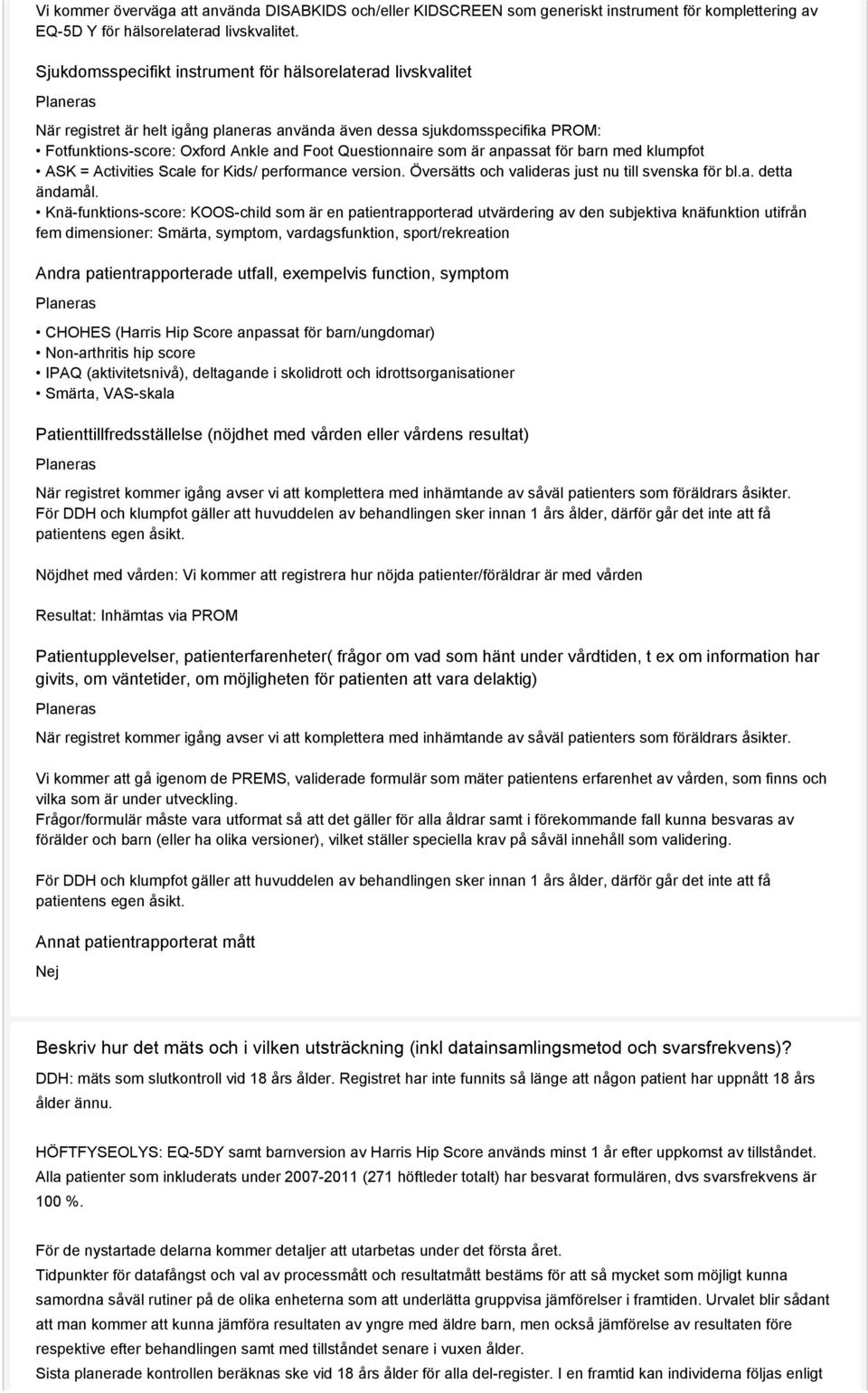 Vi kommer överväga att använda DISABKIDS och/eller KIDSCREEN som generiskt instrument för komplettering av EQ-5D Y för hälsorelaterad livskvalitet.

Sjukdomsspecifikt instrument för hälsorelaterad livskvalitet

Planeras

När registret är helt igång planeras använda även dessa sjukdomsspecifika PROM:
• Fotfunktions-score: Oxford Ankle and Foot Questionnaire som är anpassat för barn med klumpfot
• ASK = Activities Scale for Kids/ performance version. Översätts och valideras just nu till svenska för bl.a. detta ändamål.
• Knä-funktions-score: KOOS-child som är en patientrapporterad utvärdering av den subjektiva knäfunktion utifrån fem dimensioner: Smärta, symptom, vardagsfunktion, sport/rekreation

Andra patientrapporterade utfall, exempelvis function, symptom

Planeras

• CHOHES (Harris Hip Score anpassat för barn/ungdomar)
• Non-arthritis hip score
• IPAQ (aktivitetsnivå), deltagande i skolidrott och idrottsorganisationer
• Smärta, VAS-skala

Patienttillfredsställelse (nöjdhet med vården eller vårdens resultat)

Planeras

När registret kommer igång avser vi att komplettera med inhämtande av såväl patienters som föräldrars åsikter. För DDH och klumpfot gäller att huvuddelen av behandlingen sker innan 1 års ålder, därför går det inte att få patientens egen åsikt.

Nöjdhet med vården: Vi kommer att registrera hur nöjda patienter/föräldrar är med vården

Resultat: Inhämtas via PROM

Patientupplevelser, patienterfarenheter( frågor om vad som hänt under vårdtiden, t ex om information har givits, om väntetider, om möjligheten för patienten att vara delaktig)

Planeras

När registret kommer igång avser vi att komplettera med inhämtande av såväl patienters som föräldrars åsikter.

Vi kommer att gå igenom de PREMS, validerade formulär som mäter patientens erfarenhet av vården, som finns och vilka som är under utveckling.
Frågor/formulär måste vara utformat så att det gäller för alla åldrar samt i förekommande fall kunna besvaras av förälder och barn (eller ha olika versioner), vilket ställer speciella krav på såväl innehåll som validering.

För DDH och klumpfot gäller att huvuddelen av behandlingen sker innan 1 års ålder, därför går det inte att få patientens egen åsikt.

Annat patientrapporterat mått

Nej

Beskriv hur det mäts och i vilken utsträckning (inkl datainsamlingsmetod och svarsfrekvens)?

DDH: mäts som slutkontroll vid 18 års ålder. Registret har inte funnits så länge att någon patient har uppnått 18 års ålder ännu.

HÖFTFYSEOLYS: EQ-5DY samt barnversion av Harris Hip Score används minst 1 år efter uppkomst av tillståndet. Alla patienter som inkluderats under 2007-2011 (271 höftleder totalt) har besvarat formulären, dvs svarsfrekvens är 100 %.

För de nystartade delarna kommer detaljer att utarbetas under det första året.
Tidpunkter för datafångst och val av processmått och resultatmått bestäms för att så mycket som möjligt kunna samordna såväl rutiner på de olika enheterna som att underlätta gruppvisa jämförelser i framtiden. Urvalet blir sådant att man kommer att kunna jämföra resultaten av yngre med äldre barn, men också jämförelse av resultaten före respektive efter behandlingen samt med tillståndet senare i vuxen ålder.
Sista planerade kontrollen beräknas ske vid 18 års ålder för alla del-register. I en framtid kan individerna följas enligt